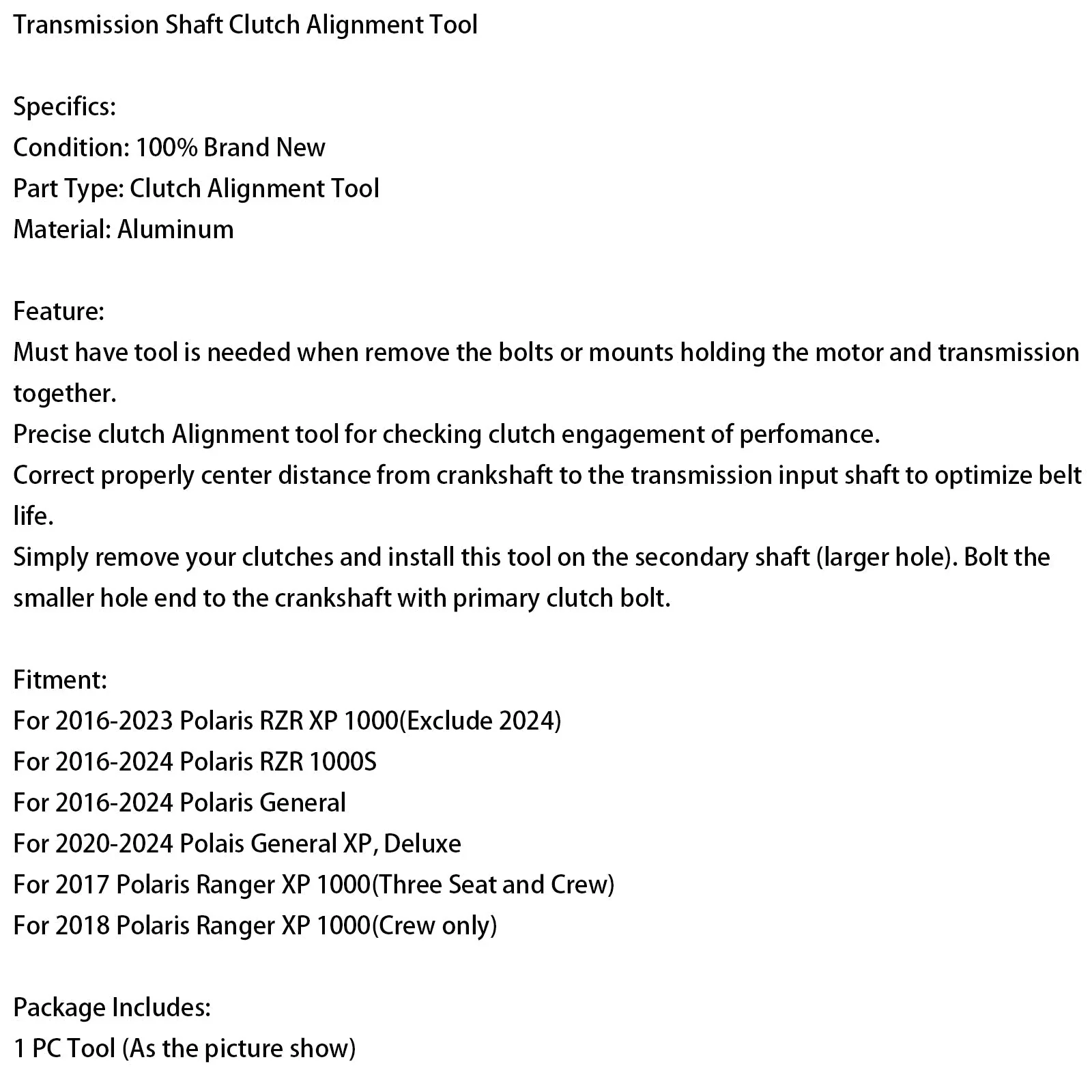 Transmission Shaft Clutch Alignment Tool

Specifics:
Condition: 100% Brand New
Part Type: Clutch Alignment Tool
Material: Aluminum

Feature:
Must have tool is needed when remove the bolts or mounts holding the motor and transmission together.
Precise clutch Alignment tool for checking clutch engagement of perfomance.
Correct properly center distance from crankshaft to the transmission input shaft to optimize belt life.
Simply remove your clutches and install this tool on the secondary shaft (larger hole). Bolt the smaller hole end to the crankshaft with primary clutch bolt.

Fitment:
For 2016-2023 Polaris RZR XP 1000(Exclude 2024)
For 2016-2024 Polaris RZR 1000S
For 2016-2024 Polaris General
For 2020-2024 Polais General XP, Deluxe
For 2017 Polaris Ranger XP 1000(Three Seat and Crew)
For 2018 Polaris Ranger XP 1000(Crew only)

Package Includes:
1 PC Tool (As the picture show)